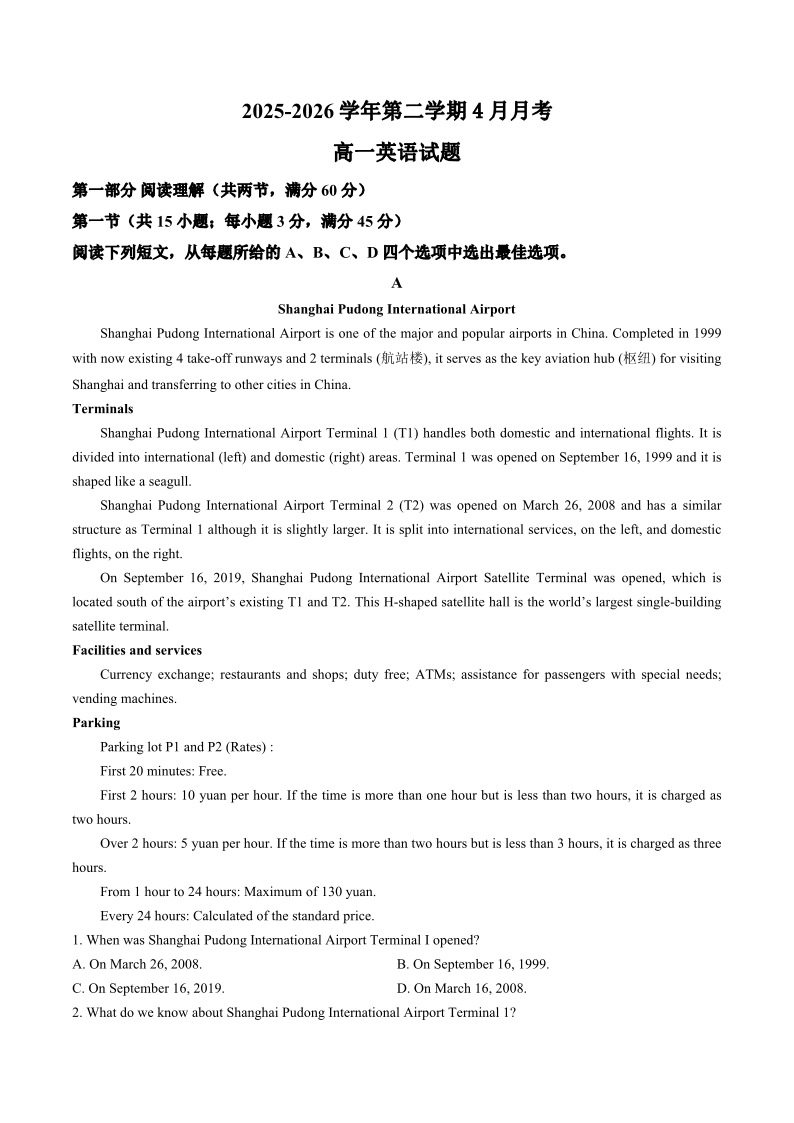 2025-2026 学年第二学期 4 月月考

高一英语试题

第一部分 阅读理解（共两节，满分 60 分）

第一节（共 15 小题；每小题 3 分，满分 45 分）

阅读下列短文，从每题所给的 A、B、C、D 四个选项中选出最佳选项。

A

Shanghai Pudong International Airport

Shanghai Pudong International Airport is one of the major and popular airports in China. Completed in 1999 with now existing 4 take-off runways and 2 terminals (航站楼), it serves as the key aviation hub (枢纽) for visiting Shanghai and transferring to other cities in China.

Terminals

Shanghai Pudong International Airport Terminal 1 (T1) handles both domestic and international flights. It is divided into international (left) and domestic (right) areas. Terminal 1 was opened on September 16, 1999 and it is shaped like a seagull.

Shanghai Pudong International Airport Terminal 2 (T2) was opened on March 26, 2008 and has a similar structure as Terminal 1 although it is slightly larger. It is split into international services, on the left, and domestic flights, on the right.

On September 16, 2019, Shanghai Pudong International Airport Satellite Terminal was opened, which is located south of the airport's existing T1 and T2. This H-shaped satellite hall is the world's largest single-building satellite terminal.

Facilities and services

Currency exchange; restaurants and shops; duty free; ATMs; assistance for passengers with special needs; vending machines.

Parking

Parking lot P1 and P2 (Rates) :

First 20 minutes: Free.

First 2 hours: 10 yuan per hour. If the time is more than one hour but is less than two hours, it is charged as two hours.

Over 2 hours: 5 yuan per hour. If the time is more than two hours but is less than 3 hours, it is charged as three hours.

From 1 hour to 24 hours: Maximum of 130 yuan.

Every 24 hours: Calculated of the standard price.

1. When was Shanghai Pudong International Airport Terminal I opened?

A. On March 26, 2008.
B. On September 16, 1999.
C. On September 16, 2019.
D. On March 16, 2008.

2. What do we know about Shanghai Pudong International Airport Terminal 1?